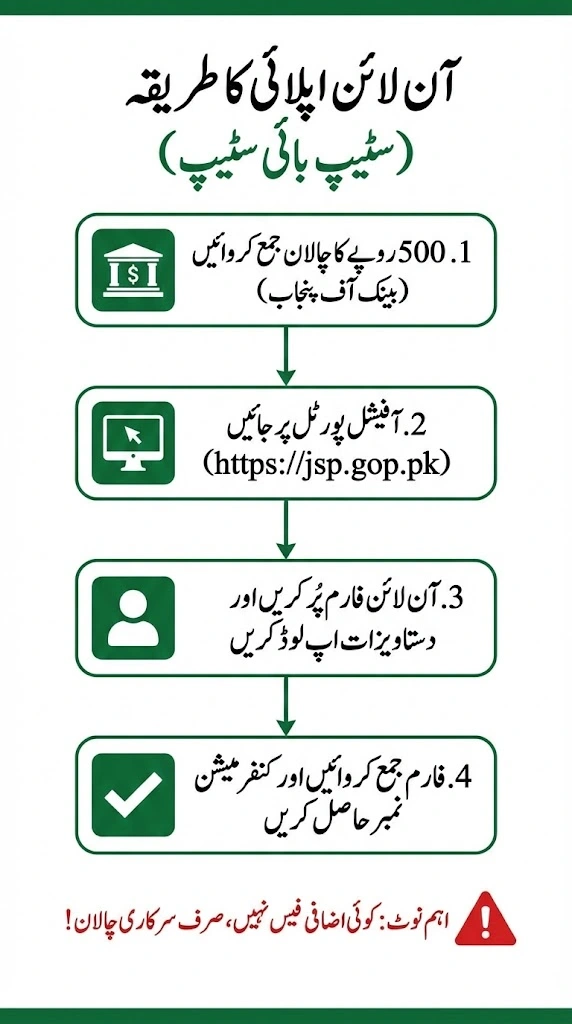 آن لائن اپلائی کا طریقہ
(سٹیپ بائی سٹیپ)

1. 500 روپے کا چالان جمع کروائیں
(بینک آف پنجاب)

2. آفیشل پورٹل پر جائیں
(https://jsp.gop.pk)

3. آن لائن فارم پُر کریں اور
دستاویزات اپ لوڈ کریں

4. فارم جمع کروائیں اور کنفرمیشن
نمبر حاصل کریں

اہم نوٹ: کوئی اضافی فیس نہیں، صرف سرکاری چالان!